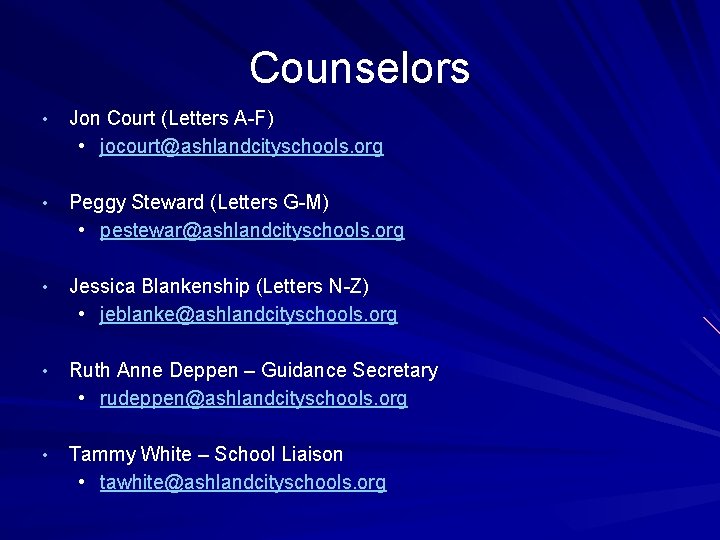 Counselors

• Jon Court (Letters A-F)
• jocourt@ashlandcityschools.org

• Peggy Steward (Letters G-M)
• pestewar@ashlandcityschools.org

• Jessica Blankenship (Letters N-Z)
• jeblanke@ashlandcityschools.org

• Ruth Anne Deppen – Guidance Secretary
• rudeppen@ashlandcityschools.org

• Tammy White – School Liaison
• tawhite@ashlandcityschools.org